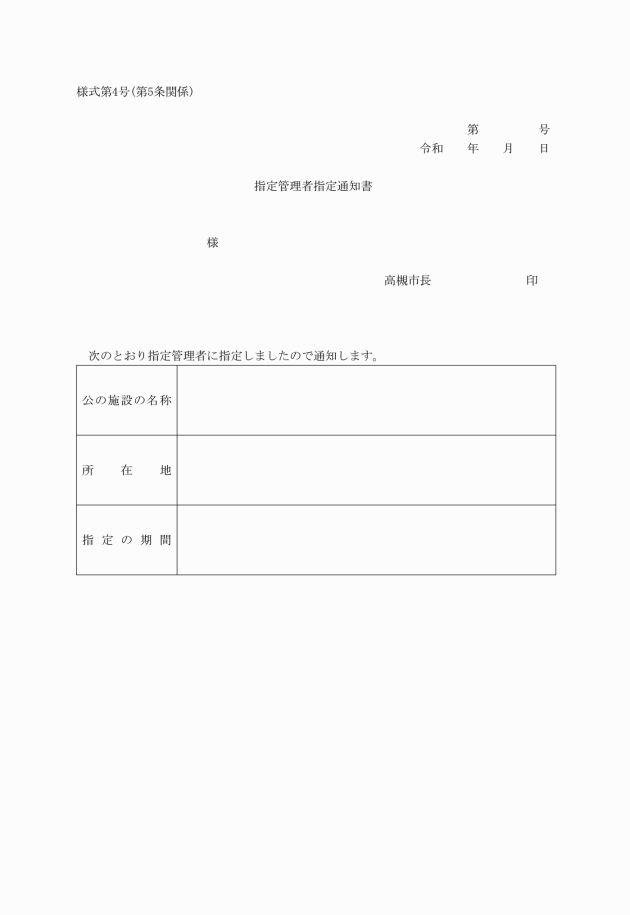 様式第4号(第5条関係)

第　　　号
令和　年　月　日

指定管理者指定通知書

様

高槻市長　　　　　印

次のとおり指定管理者に指定しましたので通知します。

| 公の施設の名称 | |
|---|---|
| 所　在　地 | |
| 指定の期間 | |